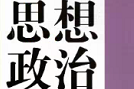 思想
政治